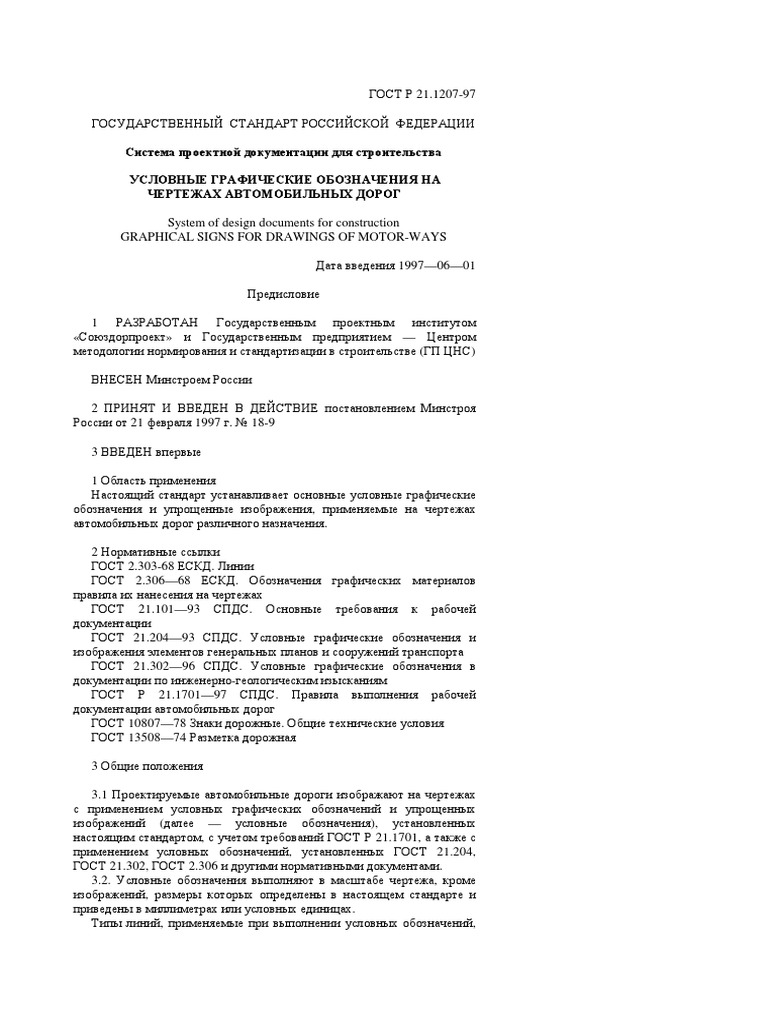 ГОСТ Р 21.1207-97

ГОСУДАРСТВЕННЫЙ СТАНДАРТ РОССИЙСКОЙ ФЕДЕРАЦИИ

Система проектной документации для строительства

УСЛОВНЫЕ ГРАФИЧЕСКИЕ ОБОЗНАЧЕНИЯ НА ЧЕРТЕЖАХ АВТОМОБИЛЬНЫХ ДОРОГ

System of design documents for construction
GRAPHICAL SIGNS FOR DRAWINGS OF MOTOR-WAYS

Дата введения 1997—06—01

Предисловие

1 РАЗРАБОТАН Государственным проектным институтом «Союздорпроект» и Государственным предприятием — Центром методологии нормирования и стандартизации в строительстве (ГП ЦНС)

ВНЕСЕН Минстроем России

2 ПРИНЯТ И ВВЕДЕН В ДЕЙСТВИЕ постановлением Минстроя России от 21 февраля 1997 г. № 18-9

3 ВВЕДЕН впервые

1 Область применения
Настоящий стандарт устанавливает основные условные графические обозначения и упрощенные изображения, применяемые на чертежах автомобильных дорог различного назначения.

2 Нормативные ссылки
ГОСТ 2.303-68 ЕСКД. Линии
ГОСТ 2.306—68 ЕСКД. Обозначения графических материалов правила их нанесения на чертежах
ГОСТ 21.101—93 СПДС. Основные требования к рабочей документации
ГОСТ 21.204—93 СПДС. Условные графические обозначения и изображения элементов генеральных планов и сооружений транспорта
ГОСТ 21.302—96 СПДС. Условные графические обозначения в документации по инженерно-геологическим изысканиям
ГОСТ Р 21.1701—97 СПДС. Правила выполнения рабочей документации автомобильных дорог
ГОСТ 10807—78 Знаки дорожные. Общие технические условия
ГОСТ 13508—74 Разметка дорожная

3 Общие положения

3.1 Проектируемые автомобильные дороги изображают на чертежах с применением условных графических обозначений и упрощенных изображений (далее — условные обозначения), установленных настоящим стандартом, с учетом требований ГОСТ Р 21.1701, а также с применением условных обозначений, установленных ГОСТ 21.204, ГОСТ 21.302, ГОСТ 2.306 и другими нормативными документами.
3.2. Условные обозначения выполняют в масштабе чертежа, кроме изображений, размеры которых определены в настоящем стандарте и приведены в миллиметрах или условных единицах.
Типы линий, применяемые при выполнении условных обозначений,